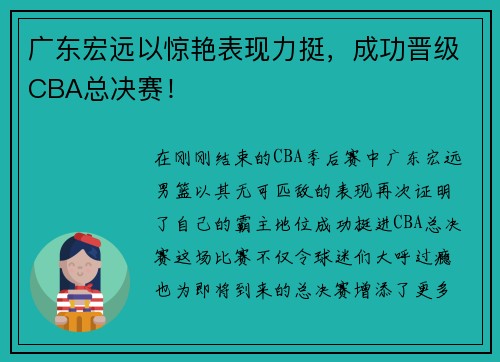 广东宏远以惊艳表现力挺，成功晋级CBA总决赛！

在刚刚结束的CBA季后赛中广东宏远男篮以其无可匹敌的表现再次证明了自己的霸主地位成功挺进CBA总决赛这场比赛不仅令球迷们大呼过瘾也为即将到来的总决赛增添了更多